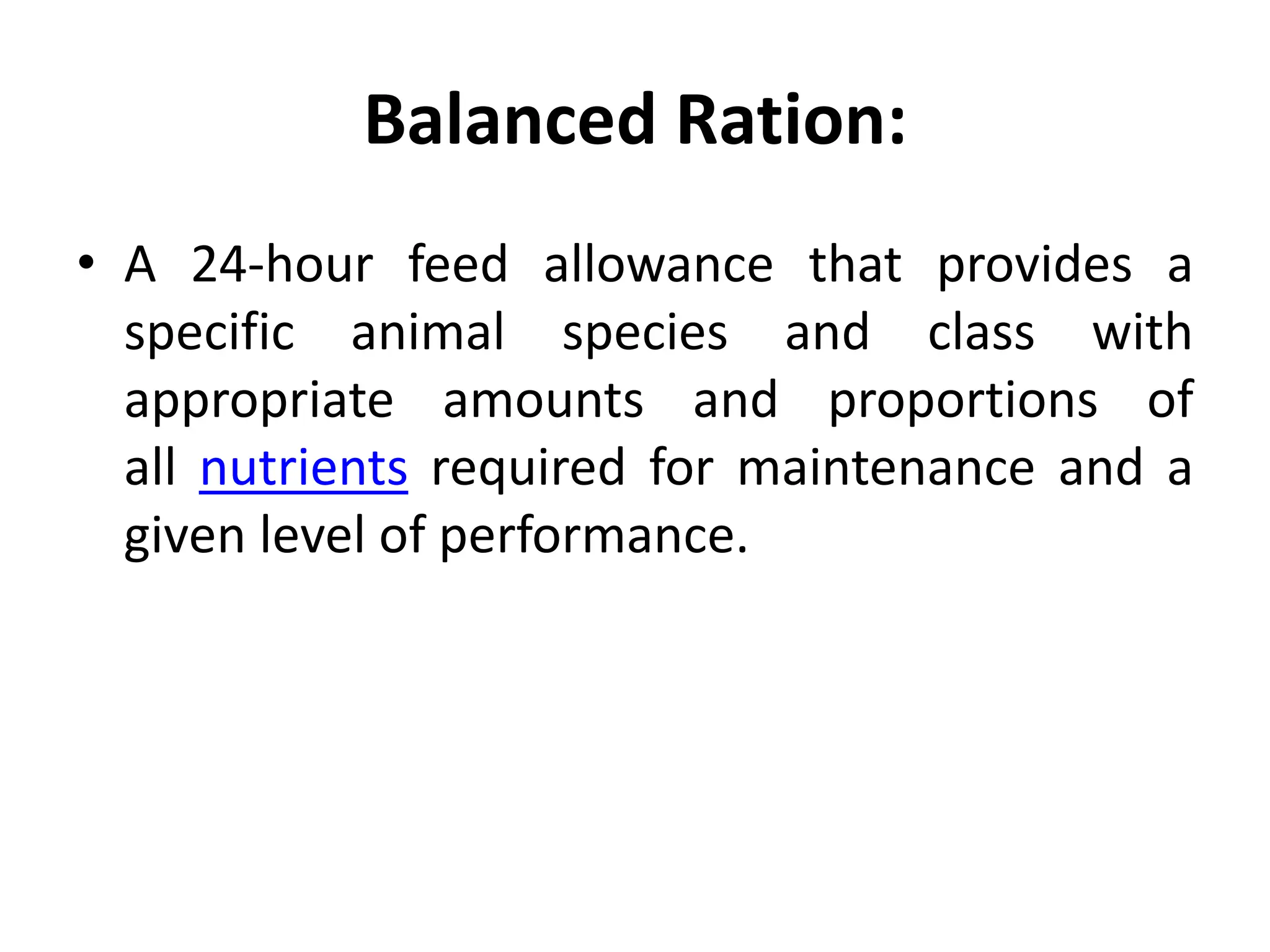 Balanced Ration:

• A 24-hour feed allowance that provides a specific animal species and class with appropriate amounts and proportions of all nutrients required for maintenance and a given level of performance.